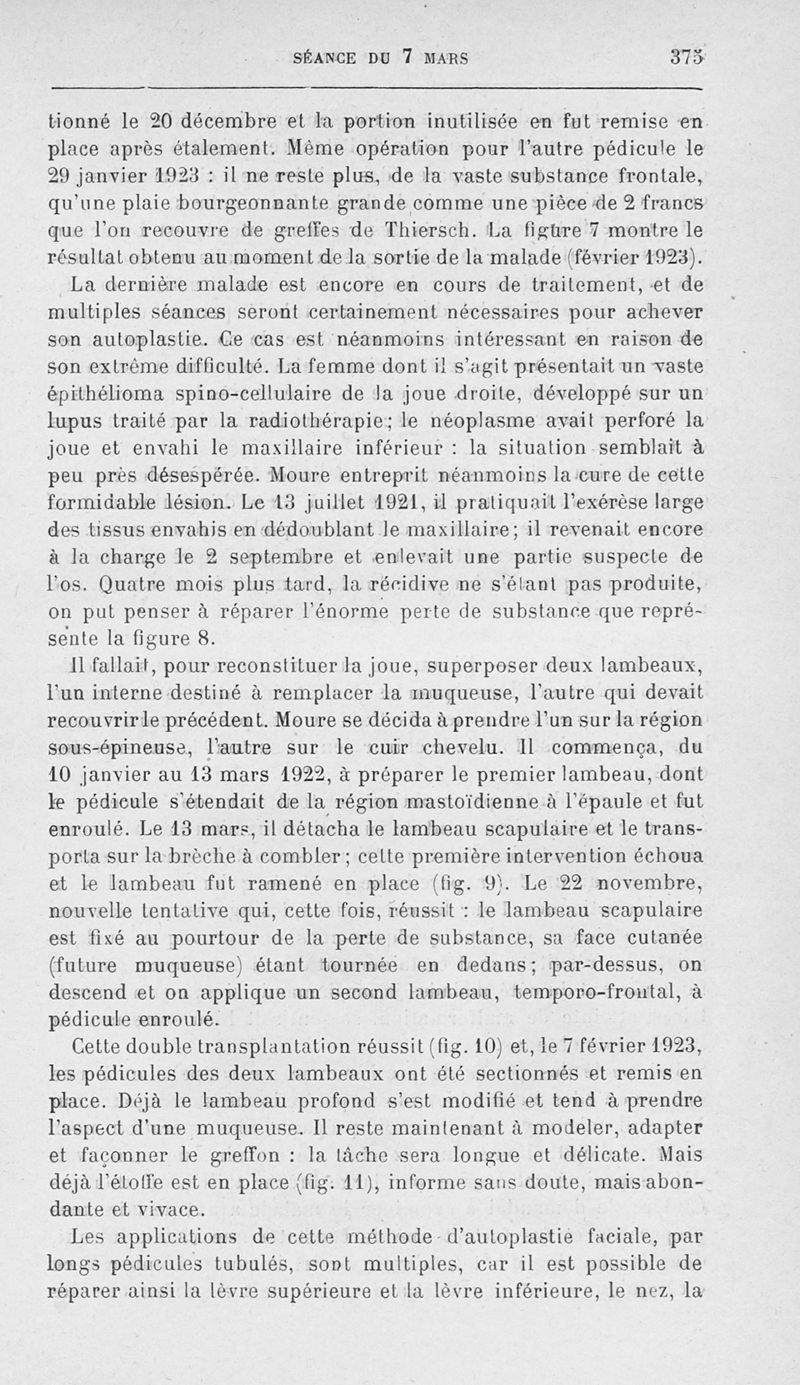 SÉANCE DU 7 MARS 375

tionné le 20 décembre et la portion inutilisée en fut remise en place après étalement. Même opération pour l'autre pédicule le 29 janvier 1923 : il ne reste plus, de la vaste substance frontale, qu'une plaie bourgeonnante grande comme une pièce de 2 francs que l'on recouvre de greffes de Thiersch. La figure 7 montre le résultat obtenu au moment de la sortie de la malade (février 1923).

La dernière malade est encore en cours de traitement, et de multiples séances seront certainement nécessaires pour achever son autoplastie. Ce cas est néanmoins intéressant en raison de son extrême difficulté. La femme dont il s'agit présentait un vaste épithélioma spino-cellulaire de la joue droite, développé sur un lupus traité par la radiothérapie; le néoplasme avait perforé la joue et envahi le maxillaire inférieur : la situation semblait à peu près désespérée. Moure entreprit néanmoins la cure de cette formidable lésion. Le 13 juillet 1921, il pratiquait l'exérèse large des tissus envahis en dédoublant le maxillaire; il revenait encore à la charge le 2 septembre et enlevait une partie suspecte de l'os. Quatre mois plus tard, la récidive ne s'étant pas produite, on put penser à réparer l'énorme perte de substance que représente la figure 8.

Il fallait, pour reconstituer la joue, superposer deux lambeaux, l'un interne destiné à remplacer la muqueuse, l'autre qui devait recouvrir le précédent. Moure se décida à prendre l'un sur la région sous-épineuse, l'autre sur le cuir chevelu. Il commença, du 10 janvier au 13 mars 1922, à préparer le premier lambeau, dont le pédicule s'étendait de la région mastoïdienne à l'épaule et fut enroulé. Le 13 mars, il détacha le lambeau scapulaire et le transporta sur la brèche à combler; cette première intervention échoua et le lambeau fut ramené en place (fig. 9). Le 22 novembre, nouvelle tentative qui, cette fois, réussit : le lambeau scapulaire est fixé au pourtour de la perte de substance, sa face cutanée (future muqueuse) étant tournée en dedans; par-dessus, on descend et on applique un second lambeau, temporo-frontal, à pédicule enroulé.

Cette double transplantation réussit (fig. 10) et, le 7 février 1923, les pédicules des deux lambeaux ont été sectionnés et remis en place. Déjà le lambeau profond s'est modifié et tend à prendre l'aspect d'une muqueuse. Il reste maintenant à modeler, adapter et façonner le greffon : la tâche sera longue et délicate. Mais déjà l'étoffe est en place (fig. 11), informe sans doute, mais abondante et vivace.

Les applications de cette méthode d'autoplastie faciale, par longs pédicules tubulés, sont multiples, car il est possible de réparer ainsi la lèvre supérieure et la lèvre inférieure, le nez, la